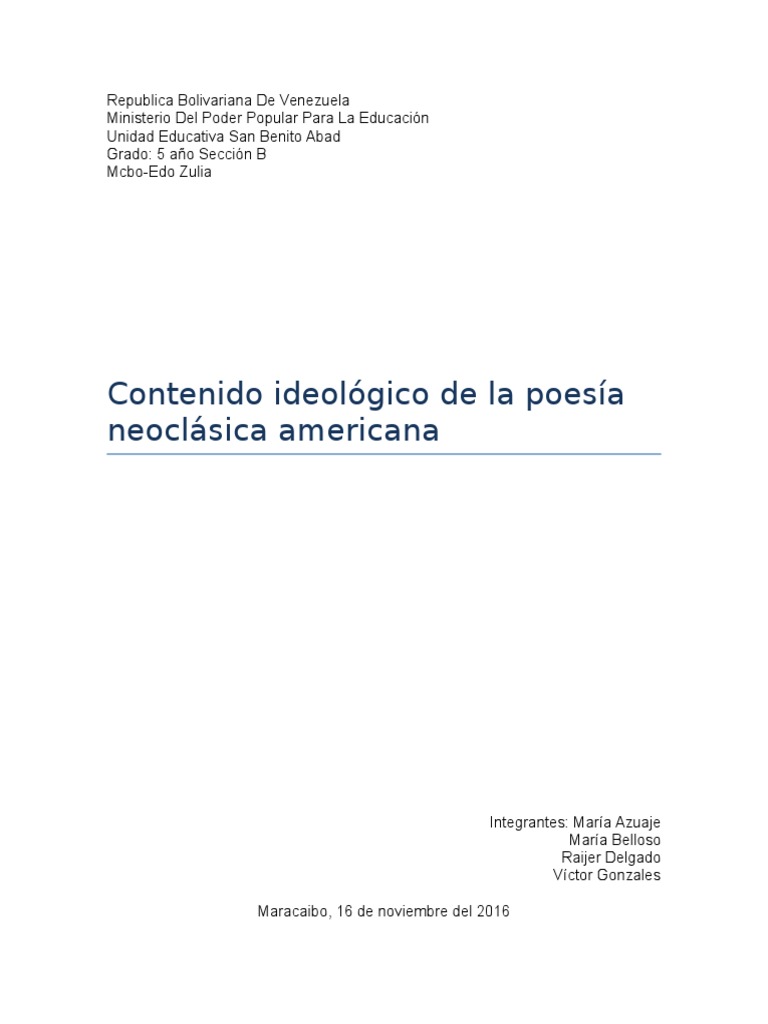 Republica Bolivariana De Venezuela
Ministerio Del Poder Popular Para La Educación
Unidad Educativa San Benito Abad
Grado: 5 año Sección B
Mcbo-Edo Zulia

Contenido ideológico de la poesía neoclásica americana

Integrantes: María Azuaje
María Belloso
Raijer Delgado
Víctor Gonzales

Maracaibo, 16 de noviembre del 2016